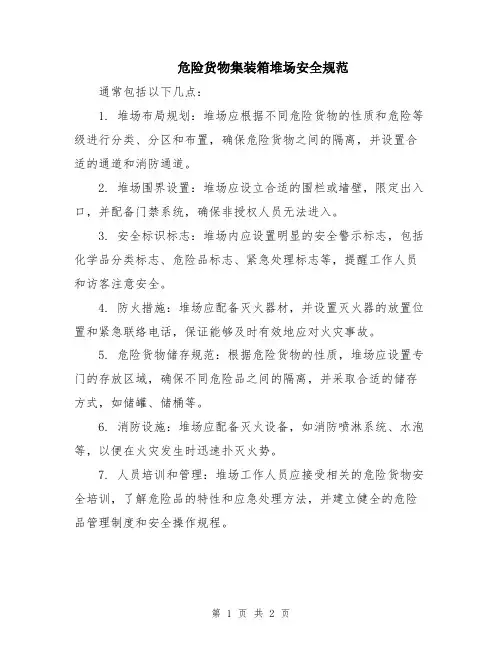 危险货物集装箱堆场安全规范

通常包括以下几点：

1. 堆场布局规划：堆场应根据不同危险货物的性质和危险等级进行分类、分区和布置，确保危险货物之间的隔离，并设置合适的通道和消防通道。

2. 堆场围界设置：堆场应设立合适的围栏或墙壁，限定出入口，并配备门禁系统，确保非授权人员无法进入。

3. 安全标识标志：堆场内应设置明显的安全警示标志，包括化学品分类标志、危险品标志、紧急处理标志等，提醒工作人员和访客注意安全。

4. 防火措施：堆场应配备灭火器材，并设置灭火器的放置位置和紧急联络电话，保证能够及时有效地应对火灾事故。

5. 危险货物储存规范：根据危险货物的性质，堆场应设置专门的存放区域，确保不同危险品之间的隔离，并采取合适的储存方式，如储罐、储桶等。

6. 消防设施：堆场应配备灭火设备，如消防喷淋系统、水泡等，以便在火灾发生时迅速扑灭火势。

7. 人员培训和管理：堆场工作人员应接受相关的危险货物安全培训，了解危险品的特性和应急处理方法，并建立健全的危险品管理制度和安全操作规程。

第 1 页 共 2 页